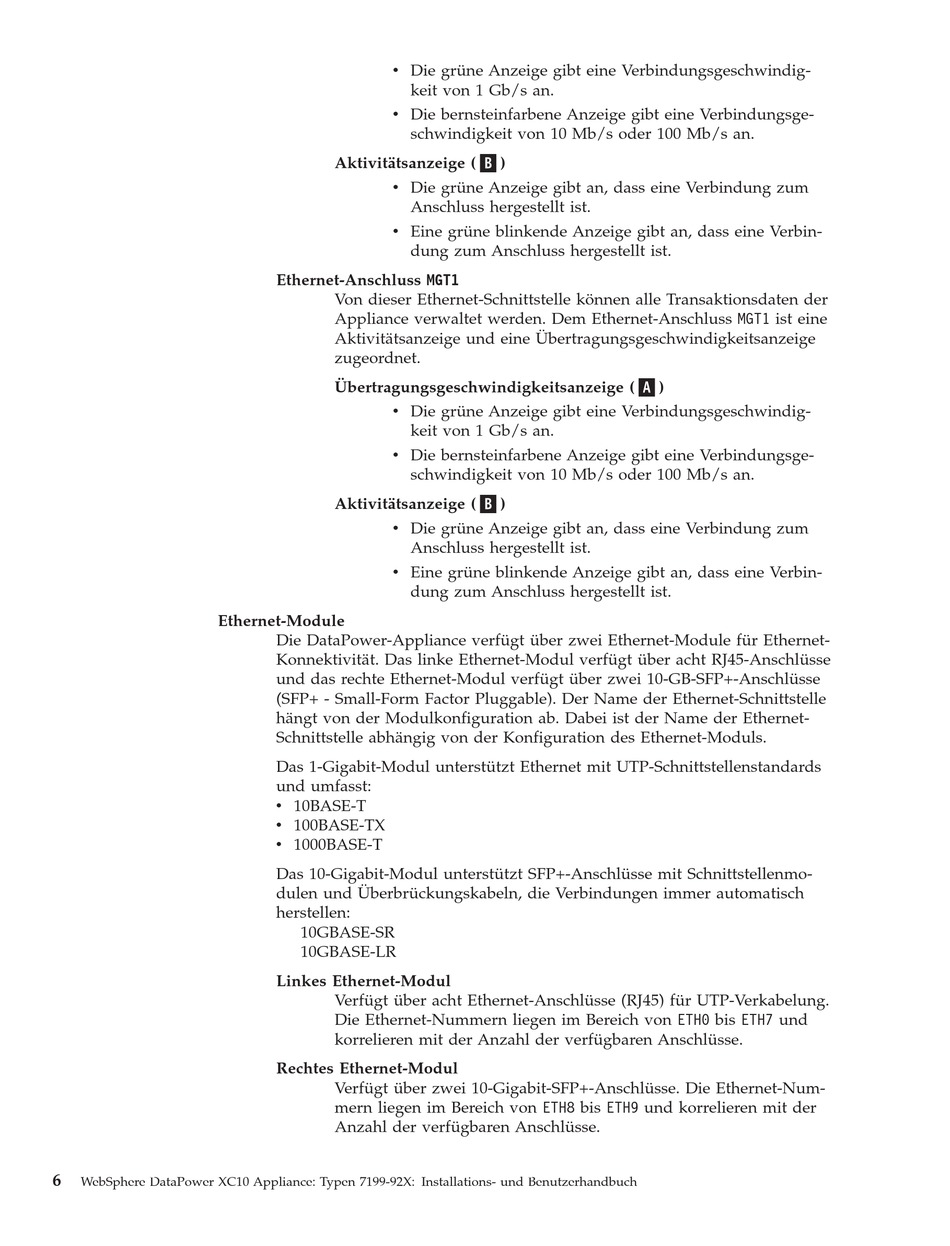 • Die grüne Anzeige gibt eine Verbindungsgeschwindigkeit von 1 Gb/s an.

• Die bernsteinfarbene Anzeige gibt eine Verbindungsgeschwindigkeit von 10 Mb/s oder 100 Mb/s an.

Aktivitätsanzeige ( B )

• Die grüne Anzeige gibt an, dass eine Verbindung zum Anschluss hergestellt ist.

• Eine grüne blinkende Anzeige gibt an, dass eine Verbindung zum Anschluss hergestellt ist.

Ethernet-Anschluss MGT1

Von dieser Ethernet-Schnittstelle können alle Transaktionsdaten der Appliance verwaltet werden. Dem Ethernet-Anschluss MGT1 ist eine Aktivitätsanzeige und eine Übertragungsgeschwindigkeitsanzeige zugeordnet.

Übertragungsgeschwindigkeitsanzeige ( A )

• Die grüne Anzeige gibt eine Verbindungsgeschwindigkeit von 1 Gb/s an.

• Die bernsteinfarbene Anzeige gibt eine Verbindungsgeschwindigkeit von 10 Mb/s oder 100 Mb/s an.

Aktivitätsanzeige ( B )

• Die grüne Anzeige gibt an, dass eine Verbindung zum Anschluss hergestellt ist.

• Eine grüne blinkende Anzeige gibt an, dass eine Verbindung zum Anschluss hergestellt ist.

Ethernet-Module

Die DataPower-Appliance verfügt über zwei Ethernet-Module für Ethernet-Konnektivität. Das linke Ethernet-Modul verfügt über acht RJ45-Anschlüsse und das rechte Ethernet-Modul verfügt über zwei 10-GB-SFP+-Anschlüsse (SFP+ - Small-Form Factor Pluggable). Der Name der Ethernet-Schnittstelle hängt von der Modulkonfiguration ab. Dabei ist der Name der Ethernet-Schnittstelle abhängig von der Konfiguration des Ethernet-Moduls.

Das 1-Gigabit-Modul unterstützt Ethernet mit UTP-Schnittstellenstandards und umfasst:
• 10BASE-T
• 100BASE-TX
• 1000BASE-T

Das 10-Gigabit-Modul unterstützt SFP+-Anschlüsse mit Schnittstellenmodulen und Überbrückungskabeln, die Verbindungen immer automatisch herstellen:
10GBASE-SR
10GBASE-LR

Linkes Ethernet-Modul

Verfügt über acht Ethernet-Anschlüsse (RJ45) für UTP-Verkabelung. Die Ethernet-Nummern liegen im Bereich von ETH0 bis ETH7 und korrelieren mit der Anzahl der verfügbaren Anschlüsse.

Rechtes Ethernet-Modul

Verfügt über zwei 10-Gigabit-SFP+-Anschlüsse. Die Ethernet-Nummern liegen im Bereich von ETH8 bis ETH9 und korrelieren mit der Anzahl der verfügbaren Anschlüsse.

6 WebSphere DataPower XC10 Appliance: Typen 7199-92X: Installations- und Benutzerhandbuch